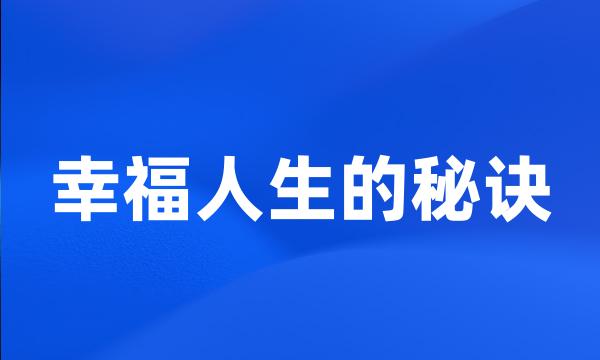 幸福人生的秘诀